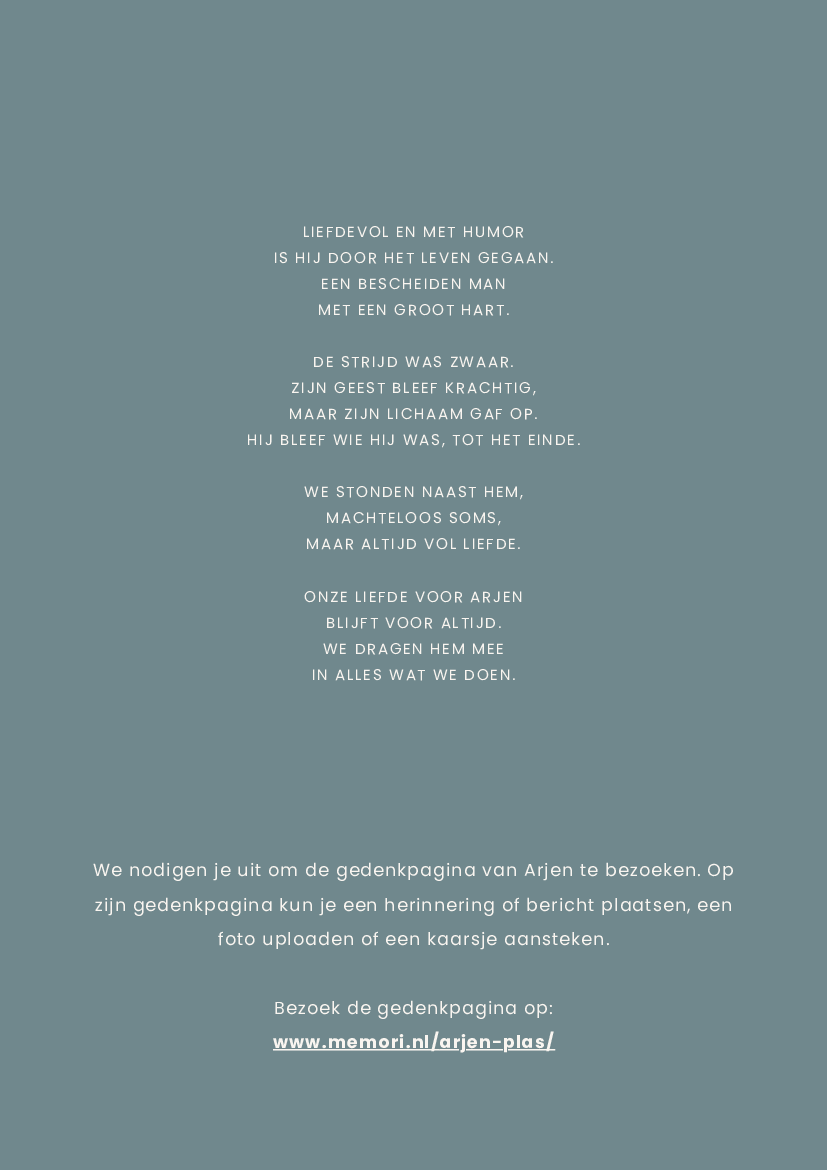 LIEFDEVOL EN MET HUMOR
IS HIJ DOOR HET LEVEN GEGAAN.
EEN BESCHEIDEN MAN
MET EEN GROOT HART.

DE STRIJD WAS ZWAAR.
ZIJN GEEST BLEEF KRACHTIG,
MAAR ZIJN LICHAAM GAF OP.
HIJ BLEEF WIE HIJ WAS, TOT HET EINDE.

WE STONDEN NAAST HEM,
MACHTELOOS SOMS,
MAAR ALTIJD VOL LIEFDE.

ONZE LIEFDE VOOR ARJEN
BLIJFT VOOR ALTIJD.
WE DRAGEN HEM MEE
IN ALLES WAT WE DOEN.

We nodigen je uit om de gedenkpagina van Arjen te bezoeken. Op zijn gedenkpagina kun je een herinnering of bericht plaatsen, een foto uploaden of een kaarsje aansteken.

Bezoek de gedenkpagina op:
www.memori.nl/arjen-plas/